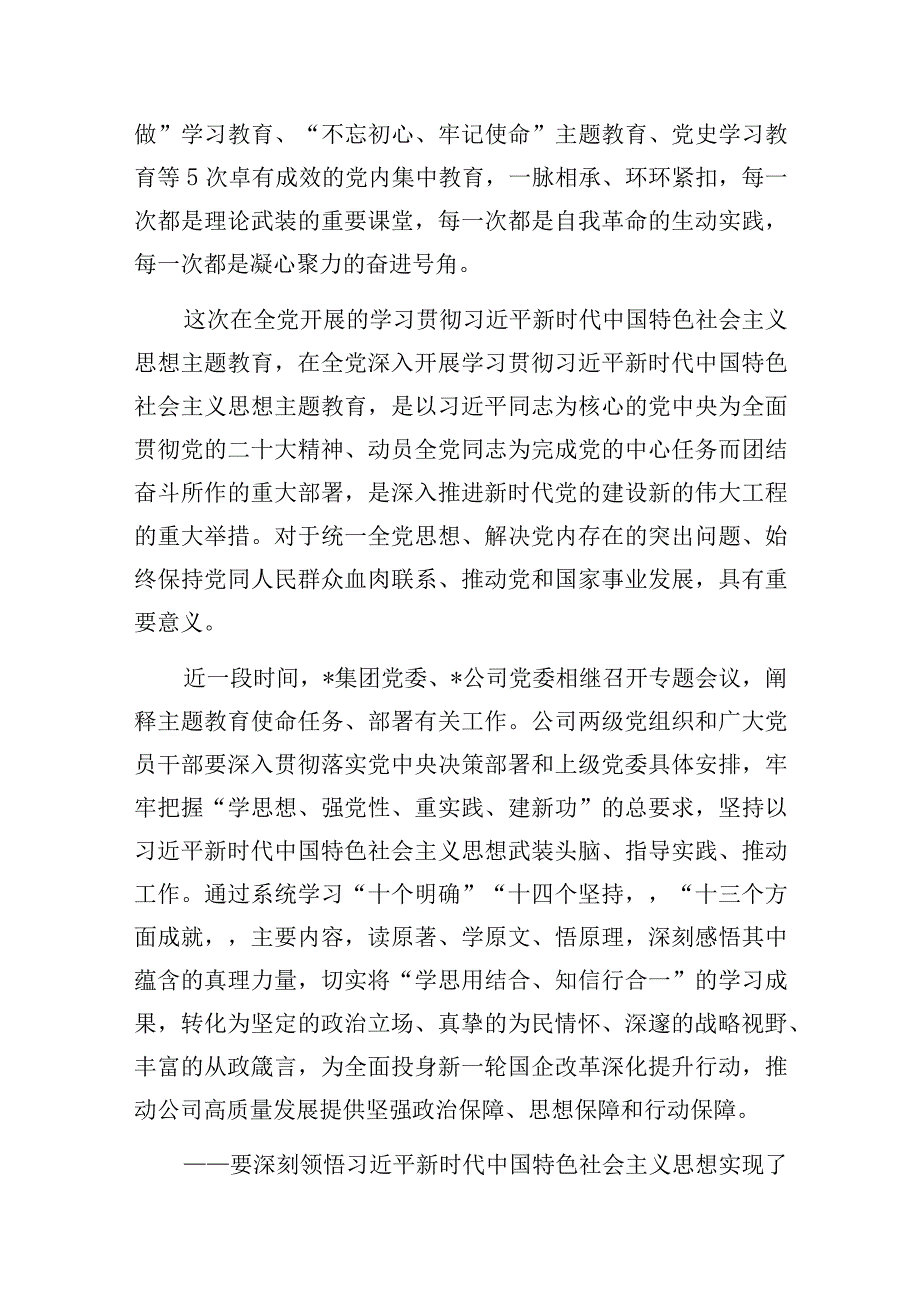 做”学习教育、“不忘初心、牢记使命”主题教育、党史学习教育等5次卓有成效的党内集中教育，一脉相承、环环紧扣，每一次都是理论武装的重要课堂，每一次都是自我革命的生动实践，每一次都是凝心聚力的奋进号角。

这次在全党开展的学习贯彻习近平新时代中国特色社会主义思想主题教育，在全党深入开展学习贯彻习近平新时代中国特色社会主义思想主题教育，是以习近平同志为核心的党中央为全面贯彻党的二十大精神、动员全党同志为完成党的中心任务而团结奋斗所作的重大部署，是深入推进新时代党的建设新的伟大工程的重大举措。对于统一全党思想、解决党内存在的突出问题、始终保持党同人民群众血肉联系、推动党和国家事业发展，具有重要意义。

近一段时间，*集团党委、*公司党委相继召开专题会议，阐释主题教育使命任务、部署有关工作。公司两级党组织和广大党员干部要深入贯彻落实党中央决策部署和上级党委具体安排，牢牢把握“学思想、强党性、重实践、建新功”的总要求，坚持以习近平新时代中国特色社会主义思想武装头脑、指导实践、推动工作。通过系统学习“十个明确”“十四个坚持，，“十三个方面成就，，主要内容，读原著、学原文、悟原理，深刻感悟其中蕴含的真理力量，切实将“学思用结合、知信行合一”的学习成果，转化为坚定的政治立场、真挚的为民情怀、深邃的战略视野、丰富的从政箴言，为全面投身新一轮国企改革深化提升行动，推动公司高质量发展提供坚强政治保障、思想保障和行动保障。

——要深刻领悟习近平新时代中国特色社会主义思想实现了